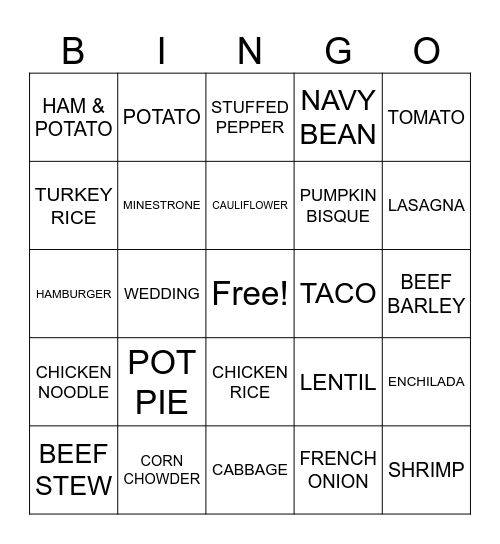 | B | I | N | G | O |
|---|---|---|---|---|
| HAM & POTATO | POTATO | STUFFED PEPPER | NAVY BEAN | TOMATO |
| TURKEY RICE | MINESTRONE | CAULIFLOWER | PUMPKIN BISQUE | LASAGNA |
| HAMBURGER | WEDDING | Free! | TACO | BEEF BARLEY |
| CHICKEN NOODLE | POT PIE | CHICKEN RICE | LENTIL | ENCHILADA |
| BEEF STEW | CORN CHOWDER | CABBAGE | FRENCH ONION | SHRIMP |